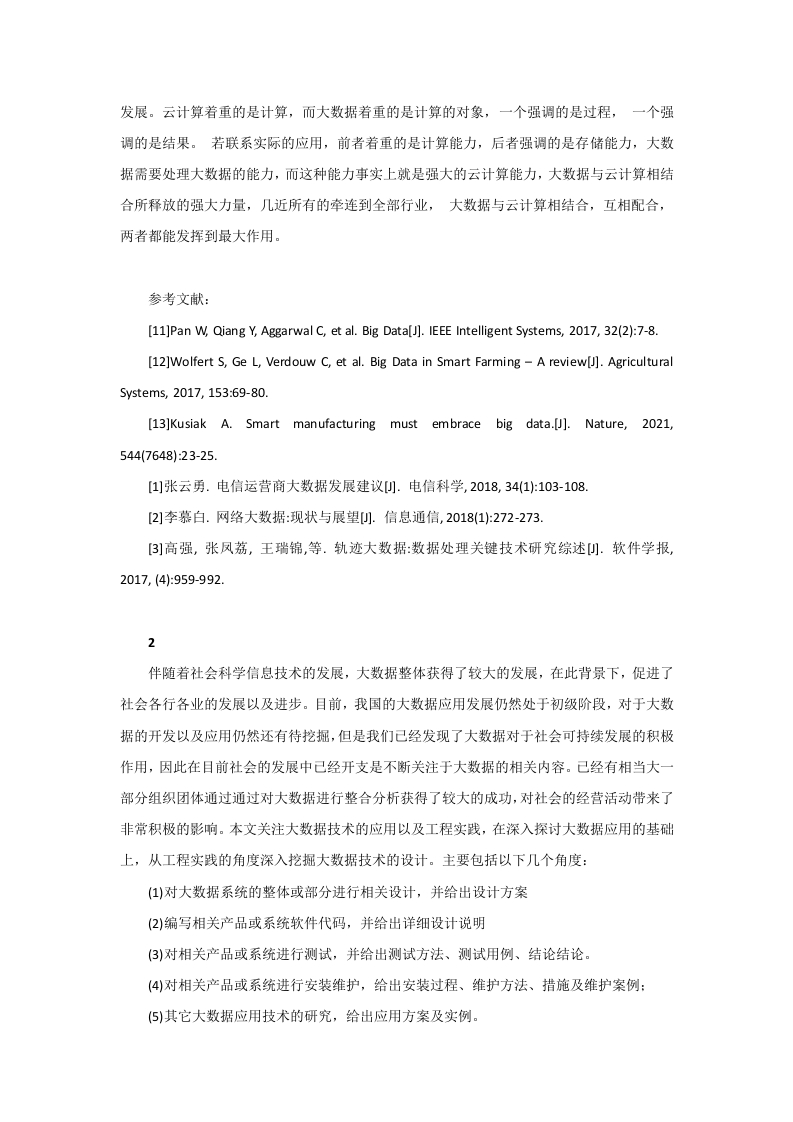 发展。云计算着重的是计算，而大数据着重的是计算的对象，一个强调的是过程， 一个强调的是结果。 若联系实际的应用，前者着重的是计算能力，后者强调的是存储能力，大数据需要处理大数据的能力，而这种能力事实上就是强大的云计算能力，大数据与云计算相结合所释放的强大力量，几近所有的牵连到全部行业， 大数据与云计算相结合，互相配合，两者都能发挥到最大作用。

参考文献：

[11]Pan W, Qiang Y, Aggarwal C, et al. Big Data[J]. IEEE Intelligent Systems, 2017, 32(2):7-8.

[12]Wolfert S, Ge L, Verdouw C, et al. Big Data in Smart Farming – A review[J]. Agricultural Systems, 2017, 153:69-80.

[13]Kusiak A. Smart manufacturing must embrace big data.[J]. Nature, 2021, 544(7648):23-25.

[1]张云勇. 电信运营商大数据发展建议[J]. 电信科学, 2018, 34(1):103-108.

[2]李慕白. 网络大数据:现状与展望[J]. 信息通信, 2018(1):272-273.

[3]高强, 张凤荔, 王瑞锦,等. 轨迹大数据:数据处理关键技术研究综述[J]. 软件学报, 2017, (4):959-992.

2

伴随着社会科学信息技术的发展，大数据整体获得了较大的发展，在此背景下，促进了社会各行各业的发展以及进步。目前，我国的大数据应用发展仍然处于初级阶段，对于大数据的开发以及应用仍然还有待挖掘，但是我们已经发现了大数据对于社会可持续发展的积极作用，因此在目前社会的发展中已经开支是不断关注于大数据的相关内容。已经有相当大一部分组织团体通过通过对大数据进行整合分析获得了较大的成功，对社会的经营活动带来了非常积极的影响。本文关注大数据技术的应用以及工程实践，在深入探讨大数据应用的基础上，从工程实践的角度深入挖掘大数据技术的设计。主要包括以下几个角度：

(1)对大数据系统的整体或部分进行相关设计，并给出设计方案

(2)编写相关产品或系统软件代码，并给出详细设计说明

(3)对相关产品或系统进行测试，并给出测试方法、测试用例、结论结论。

(4)对相关产品或系统进行安装维护，给出安装过程、维护方法、措施及维护案例；

(5)其它大数据应用技术的研究，给出应用方案及实例。